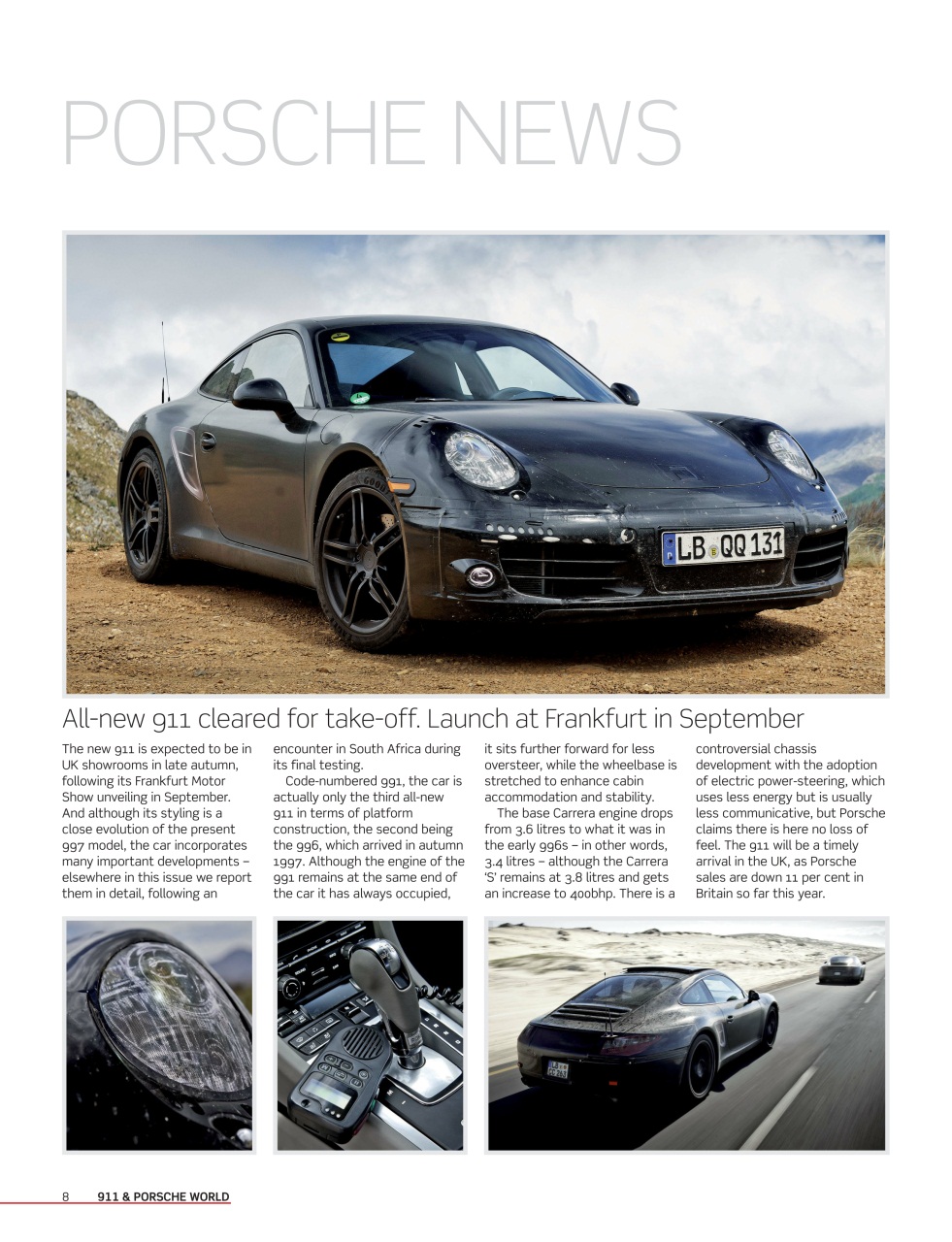 PORSCHE NEWS

LB QQ 131

All-new 911 cleared for take-off. Launch at Frankfurt in September

The new 911 is expected to be in UK showrooms in late autumn, following its Frankfurt Motor Show unveiling in September. And although its styling is a close evolution of the present 997 model, the car incorporates many important developments – elsewhere in this issue we report them in detail, following an encounter in South Africa during its final testing.

Code-numbered 991, the car is actually only the third all-new 911 in terms of platform construction, the second being the 996, which arrived in autumn 1997. Although the engine of the 991 remains at the same end of the car it has always occupied, it sits further forward for less oversteer, while the wheelbase is stretched to enhance cabin accommodation and stability.

The base Carrera engine drops from 3.6 litres to what it was in the early 996s – in other words, 3.4 litres – although the Carrera 'S' remains at 3.8 litres and gets an increase to 400bhp. There is a controversial chassis development with the adoption of electric power-steering, which uses less energy but is usually less communicative, but Porsche claims there is here no loss of feel. The 911 will be a timely arrival in the UK, as Porsche sales are down 11 per cent in Britain so far this year.

8 911 & PORSCHE WORLD